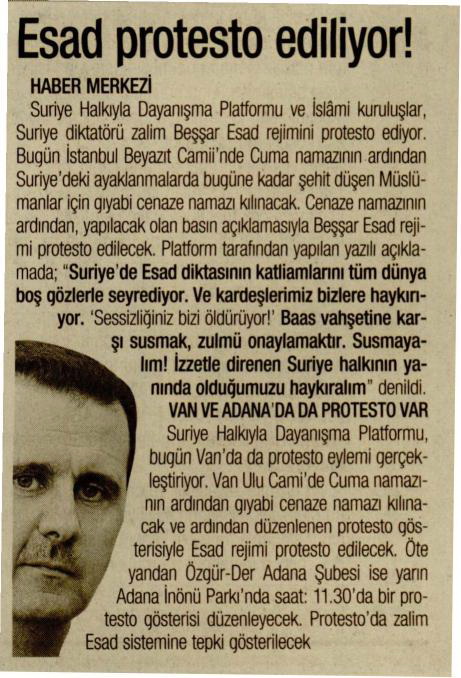 Esad protesto ediliyor!

HABER MERKEZİ

Suriye Halkıyla Dayanışma Platformu ve İslâmi kuruluşlar, Suriye diktatörü zalim Beşşar Esad rejimini protesto ediyor. Bugün İstanbul Beyazıt Camii'nde Cuma namazının ardından Suriye'deki ayaklanmalarda bugüne kadar şehit düşen Müslümanlar için gıyabi cenaze namazı kılınacak. Cenaze namazının ardından, yapılacak olan basın açıklamasıyla Beşşar Esad rejimi protesto edilecek. Platform tarafından yapılan yazılı açıklamada; "Suriye'de Esad diktasının katliamlarını tüm dünya boş gözlerle seyrediyor. Ve kardeşlerimiz bizlere haykırıyor. 'Sessizliğiniz bizi öldürüyor!' Baas vahşetine karşı susmak, zulmü onaylamaktır. Susmayalım! İzzetle direnen Suriye halkının yanında olduğumuzu haykıralım" denildi.

VAN VE ADANA'DA DA PROTESTO VAR

Suriye Halkıyla Dayanışma Platformu, bugün Van'da da protesto eylemi gerçekleştiriyor. Van Ulu Cami'de Cuma namazının ardından gıyabi cenaze namazı kılınacak ve ardından düzenlenen protesto gösterisiyle Esad rejimi protesto edilecek. Öte yandan Özgür-Der Adana Şubesi ise yarın Adana İnönü Parkı'nda saat: 11.30'da bir protesto gösterisi düzenleyecek. Protesto'da zalim Esad sistemine tepki gösterilecek